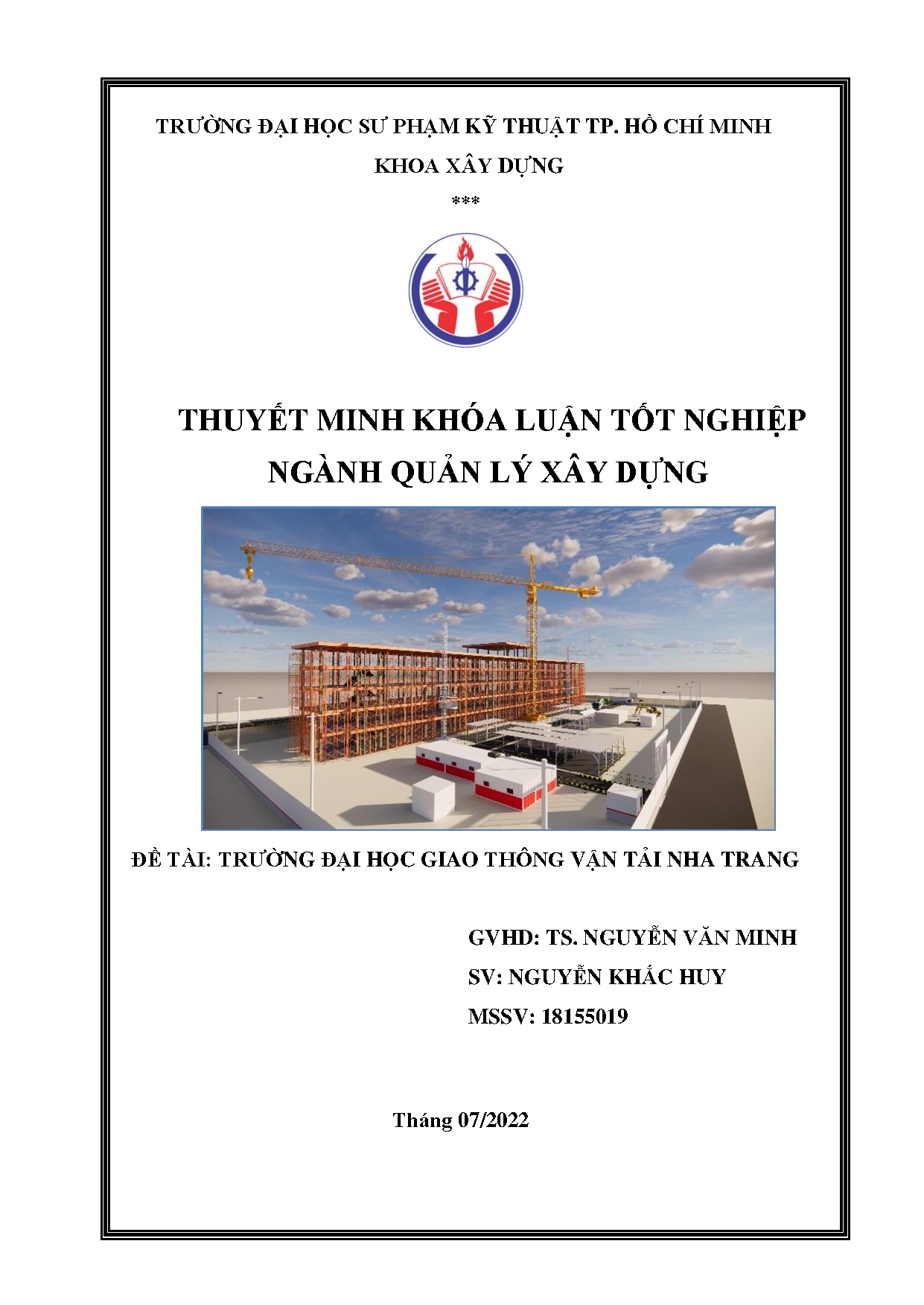 TRƯỜNG ĐẠI HỌC SƯ PHẠM KỸ THUẬT TP. HỒ CHÍ MINH

KHOA XÂY DỰNG

***

THUYẾT MINH KHÓA LUẬN TỐT NGHIỆP

NGÀNH QUẢN LÝ XÂY DỰNG

ĐỀ TÀI: TRƯỜNG ĐẠI HỌC GIAO THÔNG VẬN TẢI NHA TRANG

GVHD: TS. NGUYỄN VĂN MINH

SV: NGUYỄN KHẮC HUY

MSSV: 18155019

Tháng 07/2022